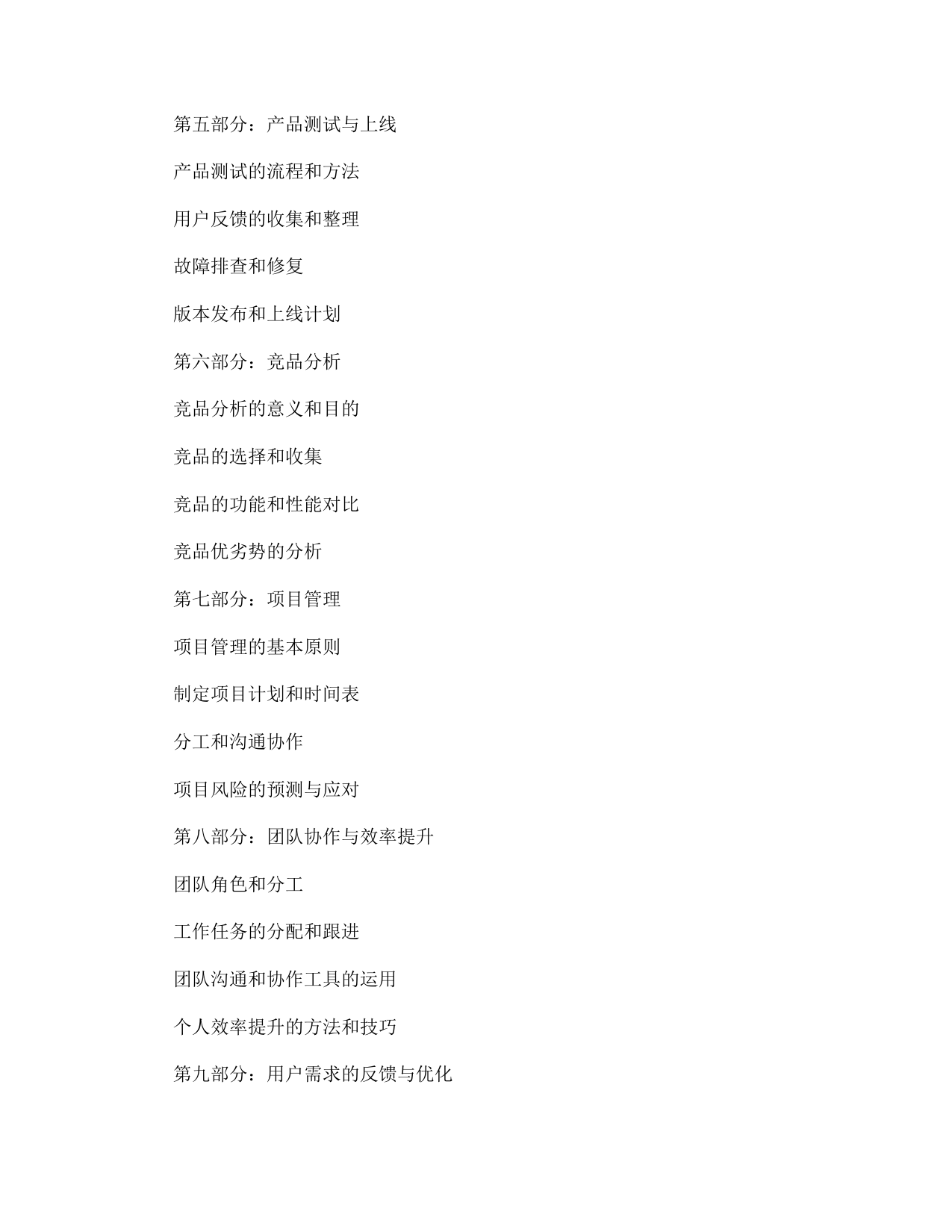 第五部分：产品测试与上线

产品测试的流程和方法

用户反馈的收集和整理

故障排查和修复

版本发布和上线计划

第六部分：竞品分析

竞品分析的意义和目的

竞品的选择和收集

竞品的功能和性能对比

竞品优劣势的分析

第七部分：项目管理

项目管理的基本原则

制定项目计划和时间表

分工和沟通协作

项目风险的预测与应对

第八部分：团队协作与效率提升

团队角色和分工

工作任务的分配和跟进

团队沟通和协作工具的运用

个人效率提升的方法和技巧

第九部分：用户需求的反馈与优化